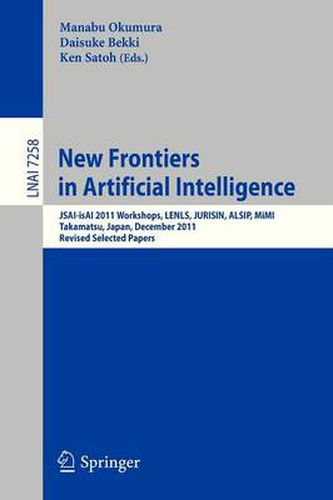 Manabu Okumura
Daisuke Bekki
Ken Satoh (Eds.)

LNAI 7258

New Frontiers in Artificial Intelligence

JSAI-isAI 2011 Workshops, LENLS, JURISIN, ALSIP, MiMI
Takamatsu, Japan, December 2011
Revised Selected Papers

Springer